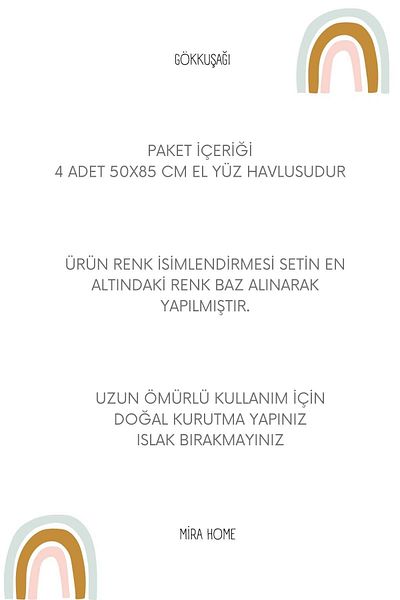 GÖKKUŞAĞI

PAKET İÇERİĞİ
4 ADET 50X85 CM EL YÜZ HAVLUSUDUR

ÜRÜN RENK İSİMLENDİRMESİ SETİN EN ALTINDAKİ RENK BAZ ALINARAK YAPILMIŞTIR.

UZUN ÖMÜRLÜ KULLANIM İÇİN
DOĞAL KURUTMA YAPINIZ
ISLAK BIRAKMAYINIZ

MİRA HOME